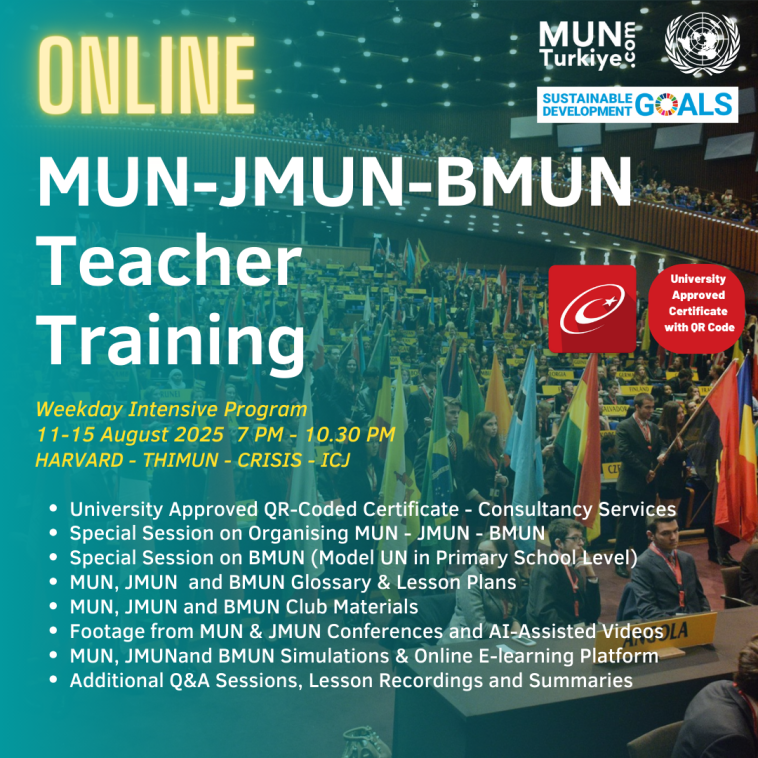 ONLINE

MUN Turkiye.com

SUSTAINABLE DEVELOPMENT GOALS

MUN-JMUN-BMUN Teacher Training

University Approved Certificate with QR Code

Weekday Intensive Program
11-15 August 2025 7 PM - 10.30 PM
HARVARD - THIMUN - CRISIS - ICJ

• University Approved QR-Coded Certificate - Consultancy Services
• Special Session on Organising MUN - JMUN - BMUN
• Special Session on BMUN (Model UN in Primary School Level)
• MUN, JMUN and BMUN Glossary & Lesson Plans
• MUN, JMUN and BMUN Club Materials
• Footage from MUN & JMUN Conferences and AI-Assisted Videos
• MUN, JMUNand BMUN Simulations & Online E-learning Platform
• Additional Q&A Sessions, Lesson Recordings and Summaries